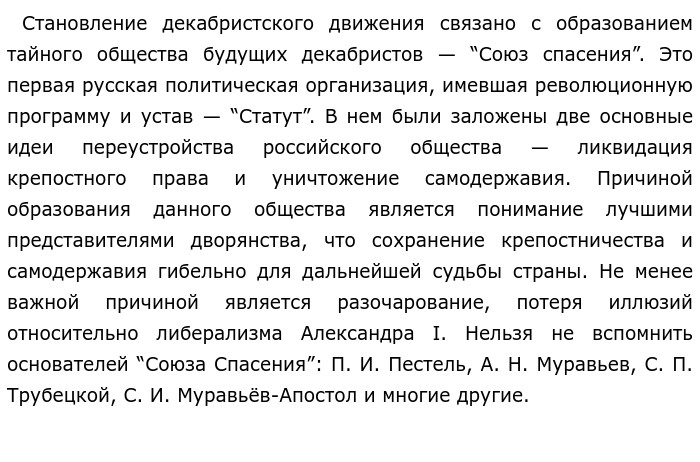 Становление декабристского движения связано с образованием тайного общества будущих декабристов — “Союз спасения”. Это первая русская политическая организация, имевшая революционную программу и устав — “Статут”. В нем были заложены две основные идеи переустройства российского общества — ликвидация крепостного права и уничтожение самодержавия. Причиной образования данного общества является понимание лучшими представителями дворянства, что сохранение крепостничества и самодержавия гибельно для дальнейшей судьбы страны. Не менее важной причиной является разочарование, потеря иллюзий относительно либерализма Александра I. Нельзя не вспомнить основателей “Союза Спасения”: П. И. Пестель, А. Н. Муравьев, С. П. Трубецкой, С. И. Муравьёв-Апостол и многие другие.